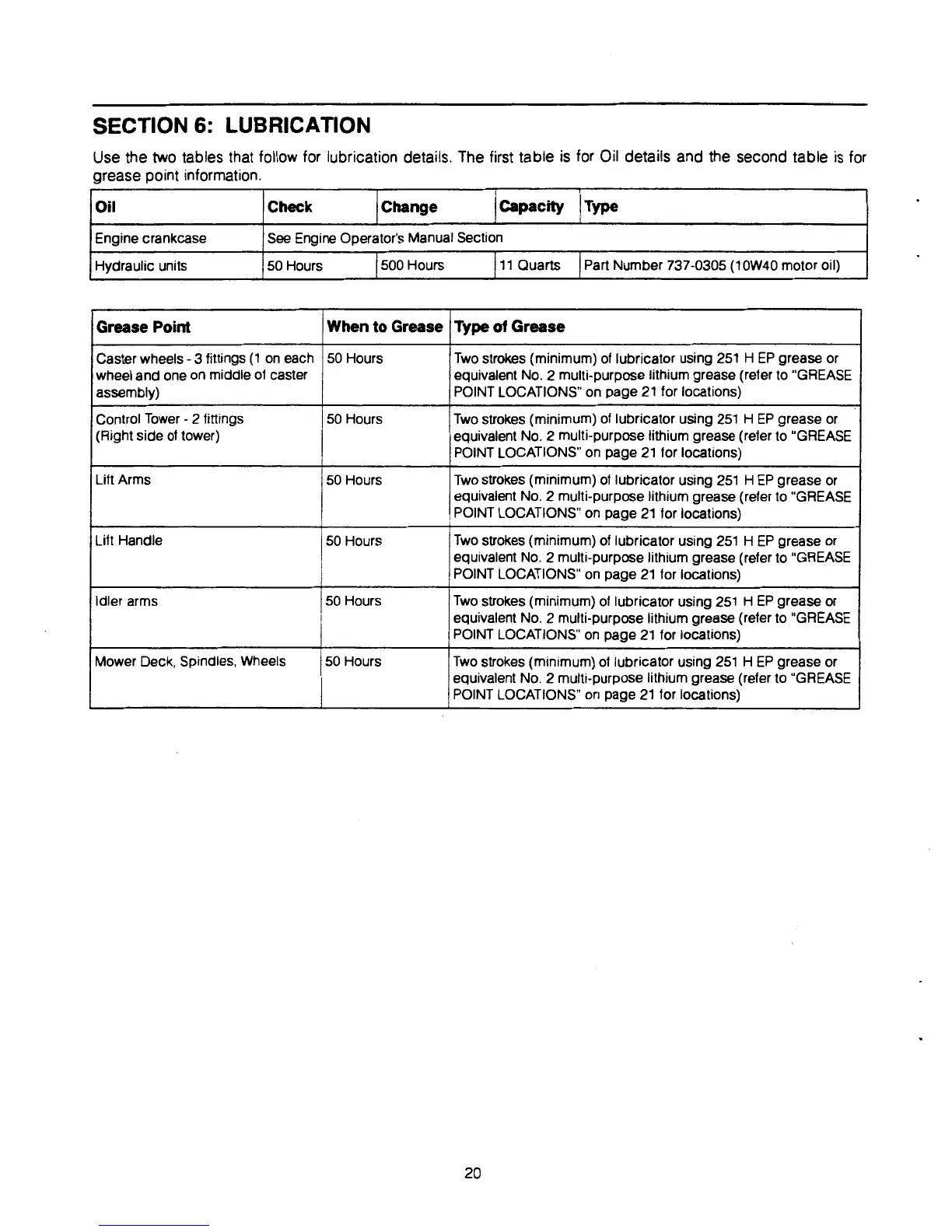 SECTION 6: LUBRICATION

Use the two tables that follow for lubrication details. The first table is for Oil details and the second table is for grease point information.

| Oil | Check | Change | Capacity | Type |
|---|---|---|---|---|
| Engine crankcase | See Engine Operator's Manual Section | | | |
| Hydraulic units | 50 Hours | 500 Hours | 11 Quarts | Part Number 737-0305 (10W40 motor oil) |

| Grease Point | When to Grease | Type of Grease |
|---|---|---|
| Caster wheels - 3 fittings (1 on each wheel and one on middle of caster assembly) | 50 Hours | Two strokes (minimum) of lubricator using 251 H EP grease or equivalent No. 2 multi-purpose lithium grease (refer to "GREASE POINT LOCATIONS" on page 21 for locations) |
| Control Tower - 2 fittings (Right side of tower) | 50 Hours | Two strokes (minimum) of lubricator using 251 H EP grease or equivalent No. 2 multi-purpose lithium grease (refer to "GREASE POINT LOCATIONS" on page 21 for locations) |
| Lift Arms | 50 Hours | Two strokes (minimum) of lubricator using 251 H EP grease or equivalent No. 2 multi-purpose lithium grease (refer to "GREASE POINT LOCATIONS" on page 21 for locations) |
| Lift Handle | 50 Hours | Two strokes (minimum) of lubricator using 251 H EP grease or equivalent No. 2 multi-purpose lithium grease (refer to "GREASE POINT LOCATIONS" on page 21 for locations) |
| Idler arms | 50 Hours | Two strokes (minimum) of lubricator using 251 H EP grease or equivalent No. 2 multi-purpose lithium grease (refer to "GREASE POINT LOCATIONS" on page 21 for locations) |
| Mower Deck, Spindles, Wheels | 50 Hours | Two strokes (minimum) of lubricator using 251 H EP grease or equivalent No. 2 multi-purpose lithium grease (refer to "GREASE POINT LOCATIONS" on page 21 for locations) |

20